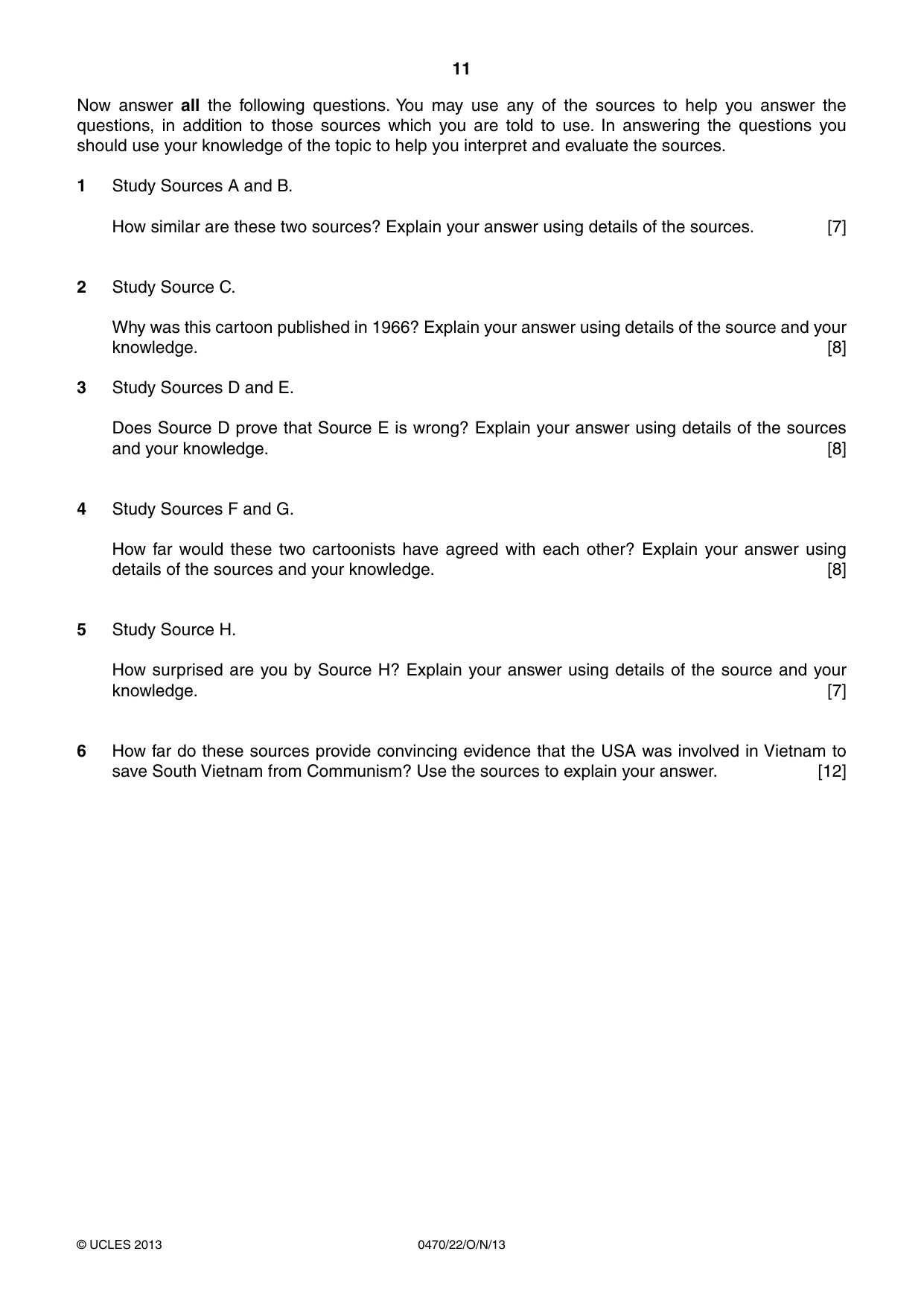 11

Now answer all the following questions. You may use any of the sources to help you answer the questions, in addition to those sources which you are told to use. In answering the questions you should use your knowledge of the topic to help you interpret and evaluate the sources.

1 Study Sources A and B.

How similar are these two sources? Explain your answer using details of the sources. [7]

2 Study Source C.

Why was this cartoon published in 1966? Explain your answer using details of the source and your knowledge. [8]

3 Study Sources D and E.

Does Source D prove that Source E is wrong? Explain your answer using details of the sources and your knowledge. [8]

4 Study Sources F and G.

How far would these two cartoonists have agreed with each other? Explain your answer using details of the sources and your knowledge. [8]

5 Study Source H.

How surprised are you by Source H? Explain your answer using details of the source and your knowledge. [7]

6 How far do these sources provide convincing evidence that the USA was involved in Vietnam to save South Vietnam from Communism? Use the sources to explain your answer. [12]

© UCLES 2013 0470/22/O/N/13